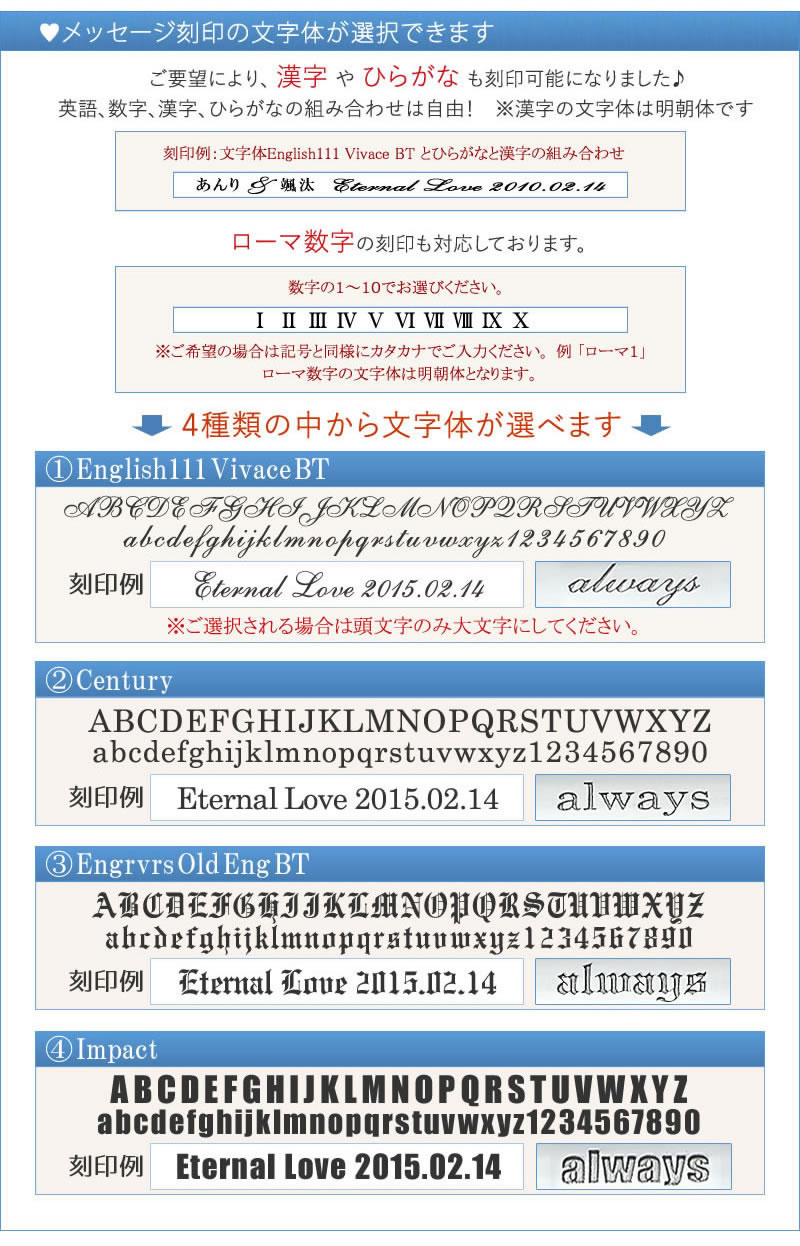 ♥メッセージ刻印の文字体が選択できます

ご要望により、漢字 や ひらがな も刻印可能になりました♪
英語、数字、漢字、ひらがなの組み合わせは自由！ ※漢字の文字体は明朝体です

刻印例：文字体English111 Vivace BT とひらがなと漢字の組み合わせ
あんり & 颯汰 Eternal Love 2010.02.14

ローマ数字の刻印も対応しております。

数字の1～10でお選びください。
Ⅰ Ⅱ Ⅲ Ⅳ Ⅴ Ⅵ Ⅶ Ⅷ Ⅸ Ⅹ
※ご希望の場合は記号と同様にカタカナでご入力ください。例「ローマ1」
ローマ数字の文字体は明朝体となります。

4種類の中から文字体が選べます

①English111 Vivace BT
ABCDEFGHIJKLMNOPQRSTUVWXYZ
abcdefghijklmnopqrstuvwxyz1234567890
刻印例 Eternal Love 2015.02.14 always
※ご選択される場合は頭文字のみ大文字にしてください。

②Century
ABCDEFGHIJKLMNOPQRSTUVWXYZ
abcdefghijklmnopqrstuvwxyz1234567890
刻印例 Eternal Love 2015.02.14 always

③Engrvrs Old Eng BT
ABCDEFGHIJKLMNOPQRSTUVWXYZ
abcdefghijklmnopqrstuvwxyz1234567890
刻印例 Eternal Love 2015.02.14 always

④Impact
ABCDEFGHIJKLMNOPQRSTUVWXYZ
abcdefghijklmnopqrstuvwxyz1234567890
刻印例 Eternal Love 2015.02.14 always